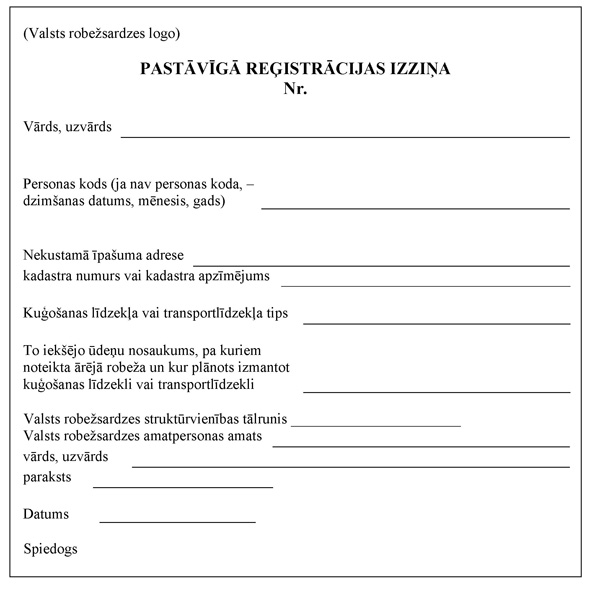 (Valsts robežsardzes logo)

PASTĀVĪGĀ REĢISTRĀCIJAS IZZIŅA
Nr.

Vārds, uzvārds

Personas kods (ja nav personas koda, – dzimšanas datums, mēnesis, gads)

Nekustamā īpašuma adrese
kadastra numurs vai kadastra apzīmējums

Kuģošanas līdzekļa vai transportlīdzekļa tips

To iekšējo ūdeņu nosaukums, pa kuriem noteikta ārējā robeža un kur plānots izmantot kuģošanas līdzekli vai transportlīdzekli

Valsts robežsardzes struktūrvienības tālrunis
Valsts robežsardzes amatpersonas amats
vārds, uzvārds
paraksts

Datums

Spiedogs